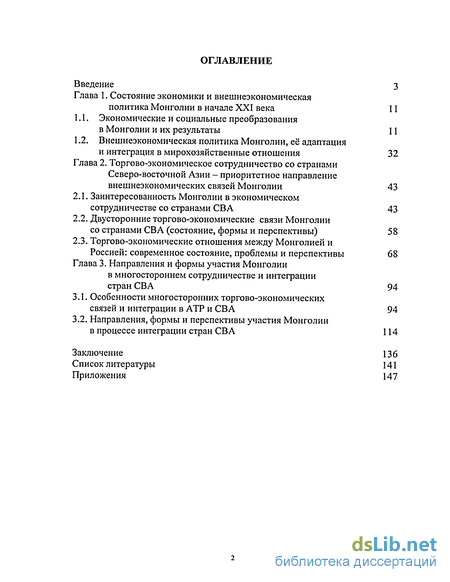 ОГЛАВЛЕНИЕ

Введение 3
Глава 1. Состояние экономики и внешнеэкономическая политика Монголии в начале XXI века 11
1.1. Экономические и социальные преобразования в Монголии и их результаты 11
1.2. Внешнеэкономическая политика Монголии, её адаптация и интеграция в мирохозяйственные отношения 32
Глава 2. Торгово-экономическое сотрудничество со странами Северо-восточной Азии – приоритетное направление внешнеэкономических связей Монголии 43
2.1. Заинтересованность Монголии в экономическом сотрудничестве со странами СВА 43
2.2. Двусторонние торгово-экономические связи Монголии со странами СВА (состояние, формы и перспективы) 58
2.3. Торгово-экономические отношения между Монголией и Россией: современное состояние, проблемы и перспективы 68
Глава 3. Направления и формы участия Монголии в многостороннем сотрудничестве и интеграции стран СВА 94
3.1. Особенности многосторонних торгово-экономических связей и интеграции в АТР и СВА 94
3.2. Направления, формы и перспективы участия Монголии в процессе интеграции стран СВА 114

Заключение 136
Список литературы 141
Приложения 147

2

dsLib.net
библиотека диссертаций